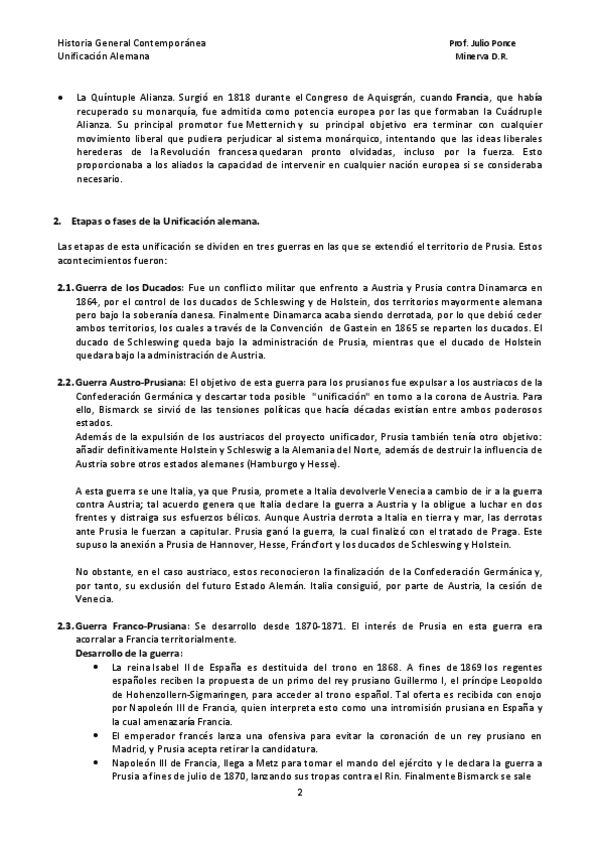 Historia General Contemporánea
Unificación Alemana

Prof. Julio Ponce
Minerva D.R.

• La Quíntuple Alianza. Surgió en 1818 durante el Congreso de Aquisgrán, cuando Francia, que había recuperado su monarquía, fue admitida como potencia europea por las que formaban la Cuádruple Alianza. Su principal promotor fue Metternich y su principal objetivo era terminar con cualquier movimiento liberal que pudiera perjudicar al sistema monárquico, intentando que las ideas liberales herederas de la Revolución francesa quedaran pronto olvidadas, incluso por la fuerza. Esto proporcionaba a los aliados la capacidad de intervenir en cualquier nación europea si se consideraba necesario.

2. Etapas o fases de la Unificación alemana.

Las etapas de esta unificación se dividen en tres guerras en las que se extendió el territorio de Prusia. Estos acontecimientos fueron:

2.1. Guerra de los Ducados: Fue un conflicto militar que enfrento a Austria y Prusia contra Dinamarca en 1864, por el control de los ducados de Schleswing y de Holstein, dos territorios mayormente alemana pero bajo la soberanía danesa. Finalmente Dinamarca acaba siendo derrotada, por lo que debió ceder ambos territorios, los cuales a través de la Convención de Gastein en 1865 se reparten los ducados. El ducado de Schleswing queda bajo la administración de Prusia, mientras que el ducado de Holstein quedara bajo la administración de Austria.

2.2. Guerra Austro-Prusiana: El objetivo de esta guerra para los prusianos fue expulsar a los austriacos de la Confederación Germánica y descartar toda posible "unificación" en torno a la corona de Austria. Para ello, Bismarck se sirvió de las tensiones políticas que hacía décadas existían entre ambos poderosos estados.
Además de la expulsión de los austriacos del proyecto unificador, Prusia también tenía otro objetivo: añadir definitivamente Holstein y Schleswig a la Alemania del Norte, además de destruir la influencia de Austria sobre otros estados alemanes (Hamburgo y Hesse).

A esta guerra se une Italia, ya que Prusia, promete a Italia devolverle Venecia a cambio de ir a la guerra contra Austria; tal acuerdo genera que Italia declare la guerra a Austria y la obligue a luchar en dos frentes y distraiga sus esfuerzos bélicos. Aunque Austria derrota a Italia en tierra y mar, las derrotas ante Prusia le fuerzan a capitular. Prusia ganó la guerra, la cual finalizó con el tratado de Praga. Este supuso la anexión a Prusia de Hannover, Hesse, Fráncfort y los ducados de Schleswing y Holstein.

No obstante, en el caso austriaco, estos reconocieron la finalización de la Confederación Germánica y, por tanto, su exclusión del futuro Estado Alemán. Italia consiguió, por parte de Austria, la cesión de Venecia.

2.3. Guerra Franco-Prusiana: Se desarrollo desde 1870-1871. El interés de Prusia en esta guerra era acorralar a Francia territorialmente.
Desarrollo de la guerra:
• La reina Isabel II de España es destituida del trono en 1868. A fines de 1869 los regentes españoles reciben la propuesta de un primo del rey prusiano Guillermo I, el príncipe Leopoldo de Hohenzollern-Sigmaringen, para acceder al trono español. Tal oferta es recibida con enojo por Napoleón III de Francia, quien interpreta esto como una intromisión prusiana en España y la cual amenazaría Francia.
• El emperador francés lanza una ofensiva para evitar la coronación de un rey prusiano en Madrid, y Prusia acepta retirar la candidatura.
• Napoleón III de Francia, llega a Metz para tomar el mando del ejército y le declara la guerra a Prusia a fines de julio de 1870, lanzando sus tropas contra el Rin. Finalmente Bismarck se sale

2